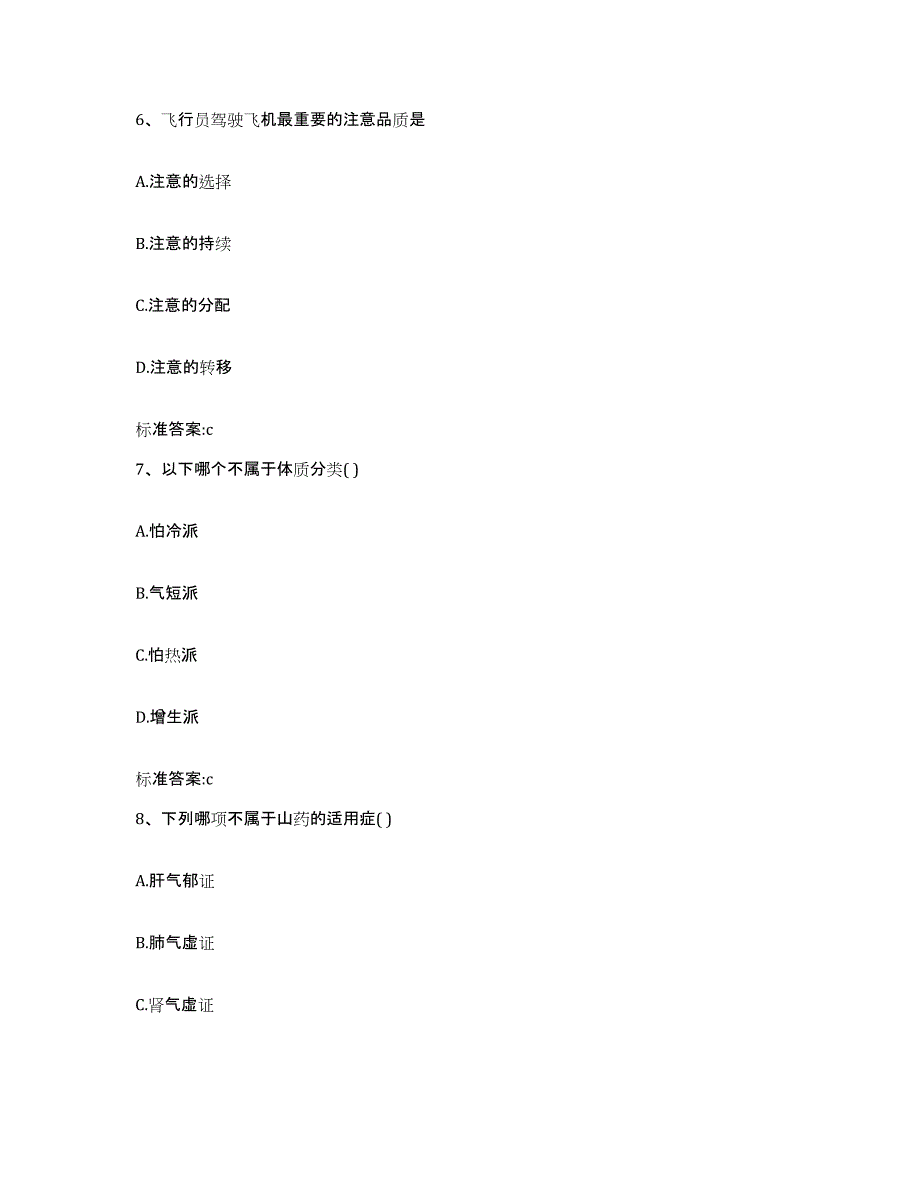 6、飞行员驾驶飞机最重要的注意品质是

A.注意的选择

B.注意的持续

C.注意的分配

D.注意的转移

标准答案:c

7、以下哪个不属于体质分类( )

A.怕冷派

B.气短派

C.怕热派

D.增生派

标准答案:c

8、下列哪项不属于山药的适用症( )

A.肝气郁证

B.肺气虚证

C.肾气虚证